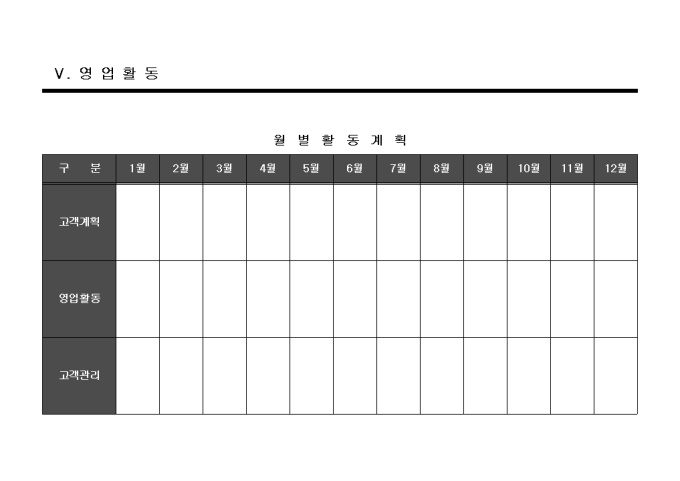 V. 영 업 활 동

월 별 활 동 계 획

| 구 분 | 1월 | 2월 | 3월 | 4월 | 5월 | 6월 | 7월 | 8월 | 9월 | 10월 | 11월 | 12월 |
|---|---|---|---|---|---|---|---|---|---|---|---|---|
| 고객계획 | | | | | | | | | | | | |
| 영업활동 | | | | | | | | | | | | |
| 고객관리 | | | | | | | | | | | | |